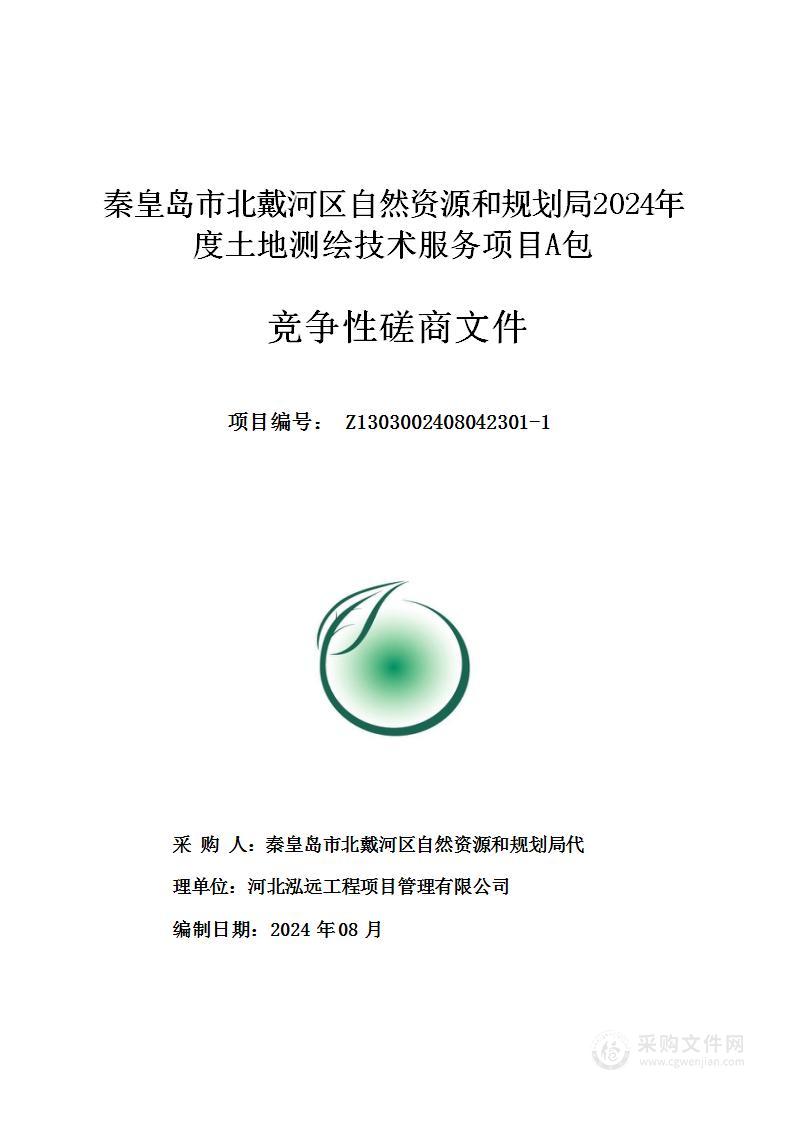 秦皇岛市北戴河区自然资源和规划局2024年度土地测绘技术服务项目A包

竞争性磋商文件

项目编号： Z1303002408042301-1

采 购 人：秦皇岛市北戴河区自然资源和规划局代

理单位：河北泓远工程项目管理有限公司

编制日期：2024 年08 月

采购文件网
www.cgwenjian.com